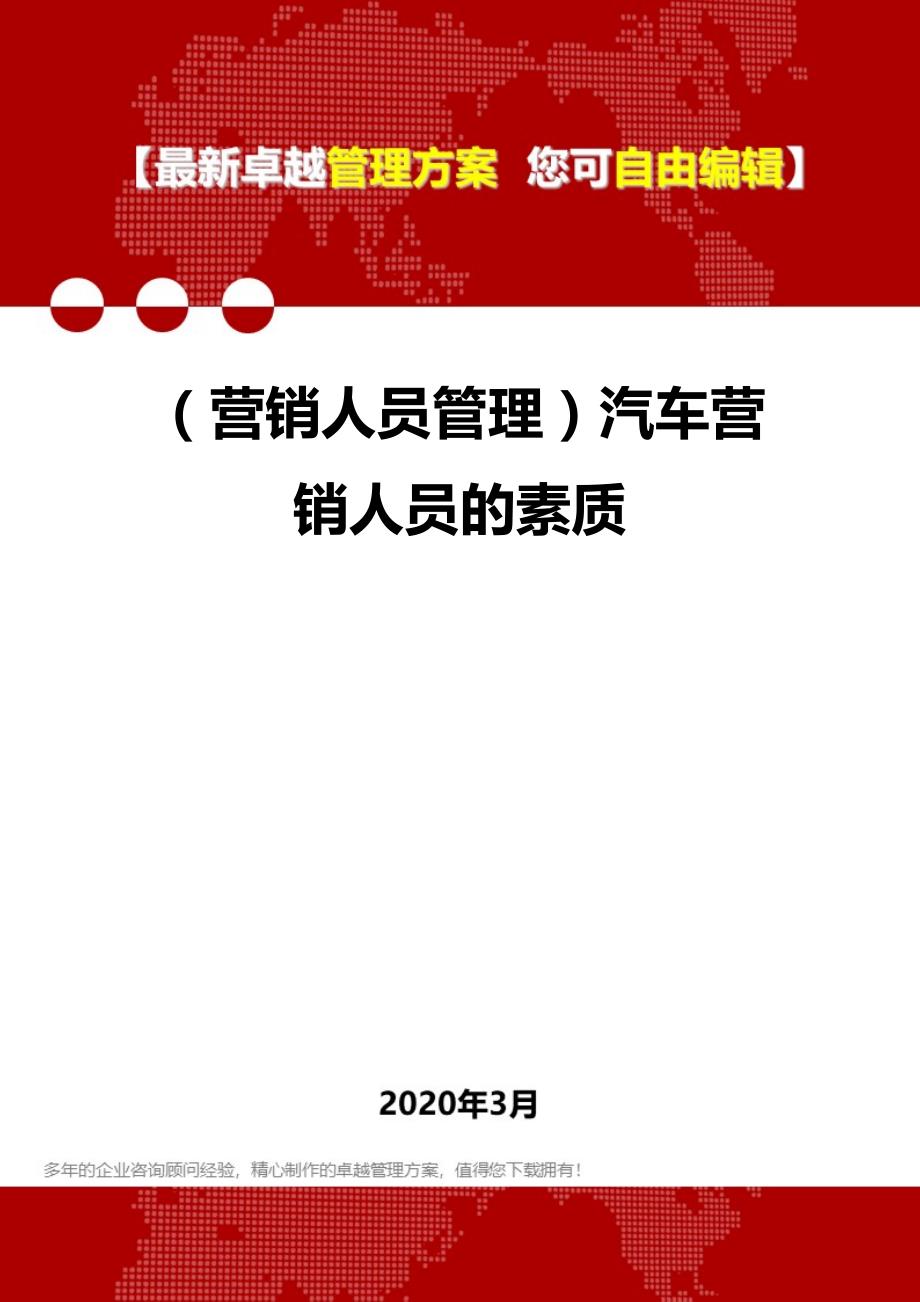 【最新卓越管理方案 您可自由编辑】

（营销人员管理）汽车营销人员的素质

2020年3月

多年的企业咨询顾问经验，精心制作的卓越管理方案，值得您下载拥有！